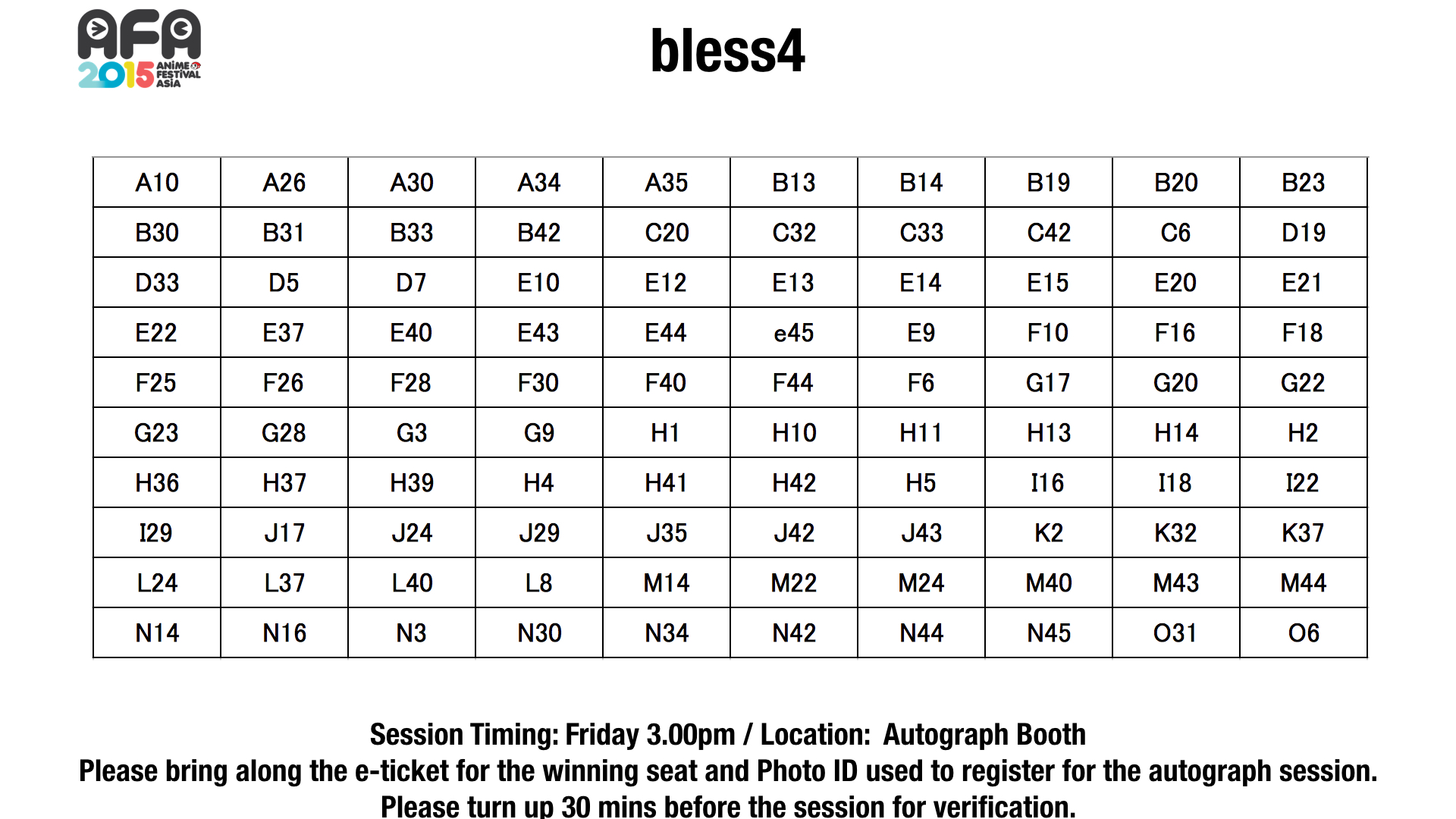 AFA 2015 ANIME FESTIVAL ASIA

bless4

| A10 | A26 | A30 | A34 | A35 | B13 | B14 | B19 | B20 | B23 |
|---|---|---|---|---|---|---|---|---|---|
| B30 | B31 | B33 | B42 | C20 | C32 | C33 | C42 | C6 | D19 |
| D33 | D5 | D7 | E10 | E12 | E13 | E14 | E15 | E20 | E21 |
| E22 | E37 | E40 | E43 | E44 | e45 | E9 | F10 | F16 | F18 |
| F25 | F26 | F28 | F30 | F40 | F44 | F6 | G17 | G20 | G22 |
| G23 | G28 | G3 | G9 | H1 | H10 | H11 | H13 | H14 | H2 |
| H36 | H37 | H39 | H4 | H41 | H42 | H5 | I16 | I18 | I22 |
| I29 | J17 | J24 | J29 | J35 | J42 | J43 | K2 | K32 | K37 |
| L24 | L37 | L40 | L8 | M14 | M22 | M24 | M40 | M43 | M44 |
| N14 | N16 | N3 | N30 | N34 | N42 | N44 | N45 | O31 | O6 |

Session Timing: Friday 3.00pm / Location: Autograph Booth
Please bring along the e-ticket for the winning seat and Photo ID used to register for the autograph session.
Please turn up 30 mins before the session for verification.